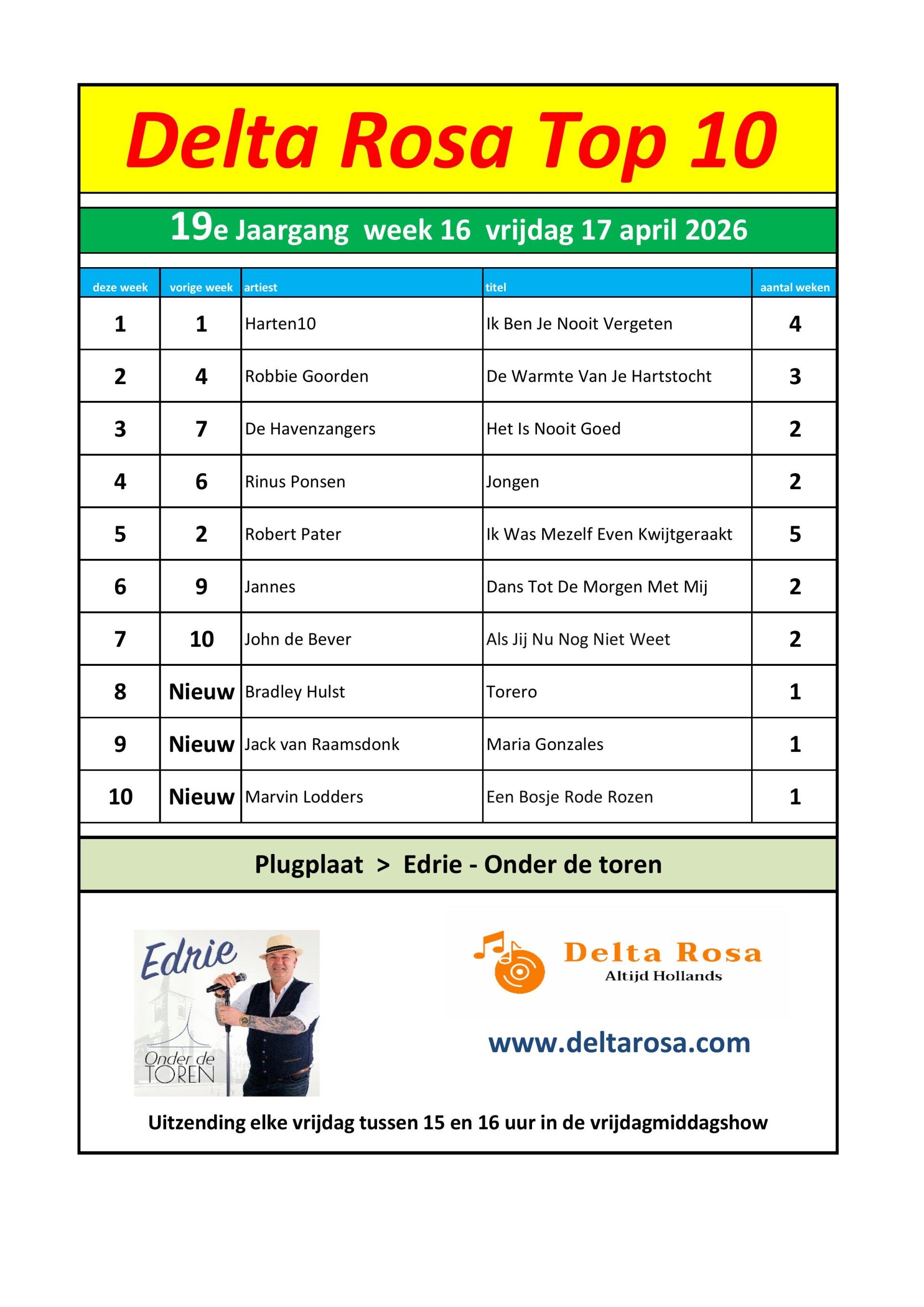 Delta Rosa Top 10

19e Jaargang week 16 vrijdag 17 april 2026

| deze week | vorige week | artiest | titel | aantal weken |
|---|---|---|---|---|
| 1 | 1 | Harten10 | Ik Ben Je Nooit Vergeten | 4 |
| 2 | 4 | Robbie Goorden | De Warmte Van Je Hartstocht | 3 |
| 3 | 7 | De Havenzangers | Het Is Nooit Goed | 2 |
| 4 | 6 | Rinus Ponsen | Jongen | 2 |
| 5 | 2 | Robert Pater | Ik Was Mezelf Even Kwijtgeraakt | 5 |
| 6 | 9 | Jannes | Dans Tot De Morgen Met Mij | 2 |
| 7 | 10 | John de Bever | Als Jij Nu Nog Niet Weet | 2 |
| 8 | Nieuw | Bradley Hulst | Torero | 1 |
| 9 | Nieuw | Jack van Raamsdonk | Maria Gonzales | 1 |
| 10 | Nieuw | Marvin Lodders | Een Bosje Rode Rozen | 1 |

Plugplaat > Edrie - Onder de toren

Edrie
Onder de TOREN

Delta Rosa
Altijd Hollands

www.deltarosa.com

Uitzending elke vrijdag tussen 15 en 16 uur in de vrijdagmiddagshow